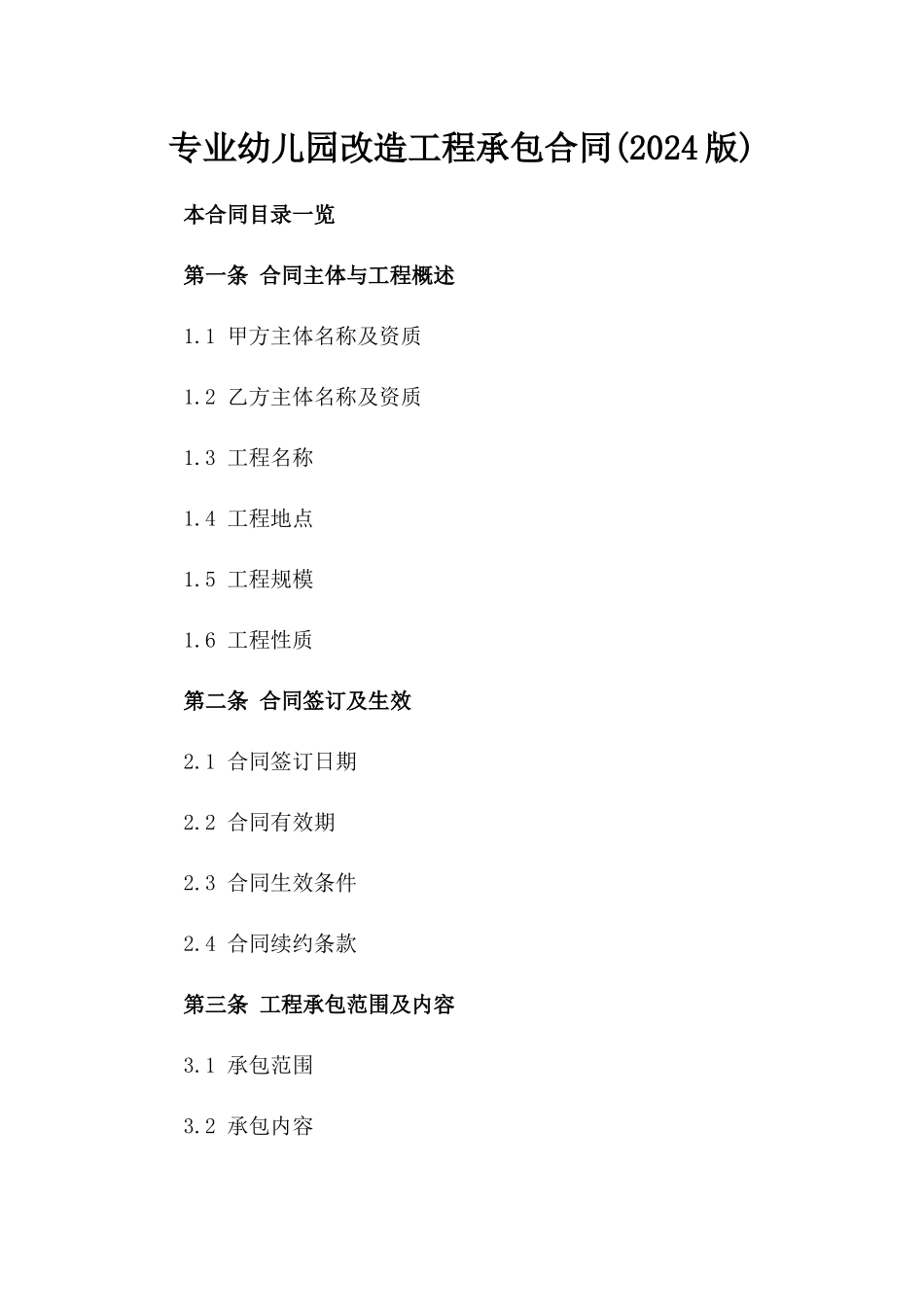 专业幼儿园改造工程承包合同(2024版)

本合同目录一览

第一条 合同主体与工程概述

1.1 甲方主体名称及资质

1.2 乙方主体名称及资质

1.3 工程名称

1.4 工程地点

1.5 工程规模

1.6 工程性质

第二条 合同签订及生效

2.1 合同签订日期

2.2 合同有效期

2.3 合同生效条件

2.4 合同续约条款

第三条 工程承包范围及内容

3.1 承包范围

3.2 承包内容